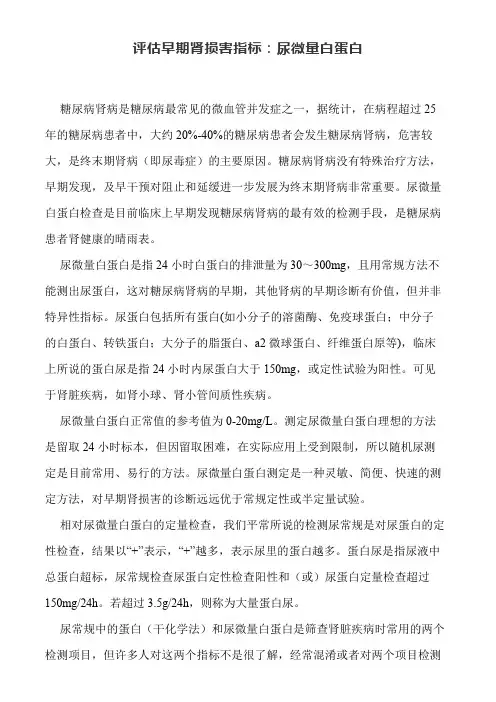 评估早期肾损害指标：尿微量白蛋白

糖尿病肾病是糖尿病最常见的微血管并发症之一，据统计，在病程超过 25 年的糖尿病患者中，大约 20%-40%的糖尿病患者会发生糖尿病肾病，危害较大，是终末期肾病（即尿毒症）的主要原因。糖尿病肾病没有特殊治疗方法，早期发现，及早干预对阻止和延缓进一步发展为终末期肾病非常重要。尿微量白蛋白检查是目前临床上早期发现糖尿病肾病的最有效的检测手段，是糖尿病患者肾健康的晴雨表。

尿微量白蛋白是指 24 小时白蛋白的排泄量为 30～300mg，且用常规方法不能测出尿蛋白，这对糖尿病肾病的早期，其他肾病的早期诊断有价值，但并非特异性指标。尿蛋白包括所有蛋白(如小分子的溶菌酶、免疫球蛋白；中分子的白蛋白、转铁蛋白；大分子的脂蛋白、a2 微球蛋白、纤维蛋白原等)，临床上所说的蛋白尿是指 24 小时内尿蛋白大于 150mg，或定性试验为阳性。可见于肾脏疾病，如肾小球、肾小管间质性疾病。

尿微量白蛋白正常值的参考值为 0-20mg/L。测定尿微量白蛋白理想的方法是留取 24 小时标本，但因留取困难，在实际应用上受到限制，所以随机尿测定是目前常用、易行的方法。尿微量白蛋白测定是一种灵敏、简便、快速的测定方法，对早期肾损害的诊断远远优于常规定性或半定量试验。

相对尿微量白蛋白的定量检查，我们平常所说的检测尿常规是对尿蛋白的定性检查，结果以“+”表示，“+”越多，表示尿里的蛋白越多。蛋白尿是指尿液中总蛋白超标，尿常规检查尿蛋白定性检查阳性和（或）尿蛋白定量检查超过 150mg/24h。若超过 3.5g/24h，则称为大量蛋白尿。

尿常规中的蛋白（干化学法）和尿微量白蛋白是筛查肾脏疾病时常用的两个检测项目，但许多人对这两个指标不是很了解，经常混淆或者对两个项目检测